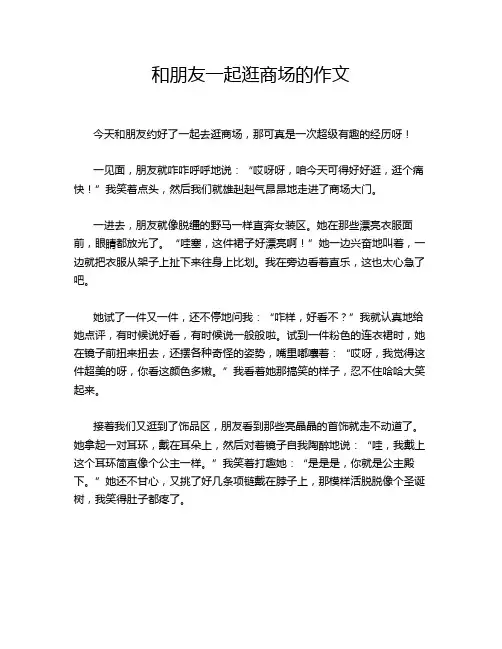 和朋友一起逛商场的作文

今天和朋友约好了一起去逛商场，那可真是一次超级有趣的经历呀！

一见面，朋友就咋咋呼呼地说：“哎呀呀，咱今天可得好好逛，逛个痛快！”我笑着点头，然后我们就雄赳赳气昂昂地走进了商场大门。

一进去，朋友就像脱缰的野马一样直奔女装区。她在那些漂亮衣服面前，眼睛都放光了。“哇塞，这件裙子好漂亮啊！”她一边兴奋地叫着，一边就把衣服从架子上扯下来往身上比划。我在旁边看着直乐，这也太心急了吧。

她试了一件又一件，还不停地问我：“咋样，好看不？”我就认真地给她点评，有时候说好看，有时候说一般般啦。试到一件粉色的连衣裙时，她在镜子前扭来扭去，还摆各种奇怪的姿势，嘴里嘟囔着：“哎呀，我觉得这件超美的呀，你看这颜色多嫩。”我看着她那搞笑的样子，忍不住哈哈大笑起来。

接着我们又逛到了饰品区，朋友看到那些亮晶晶的首饰就走不动道了。她拿起一对耳环，戴在耳朵上，然后对着镜子自我陶醉地说：“哇，我戴上这个耳环简直像个公主一样。”我笑着打趣她：“是是是，你就是公主殿下。”她还不甘心，又挑了好几条项链戴在脖子上，那模样活脱脱像个圣诞树，我笑得肚子都疼了。